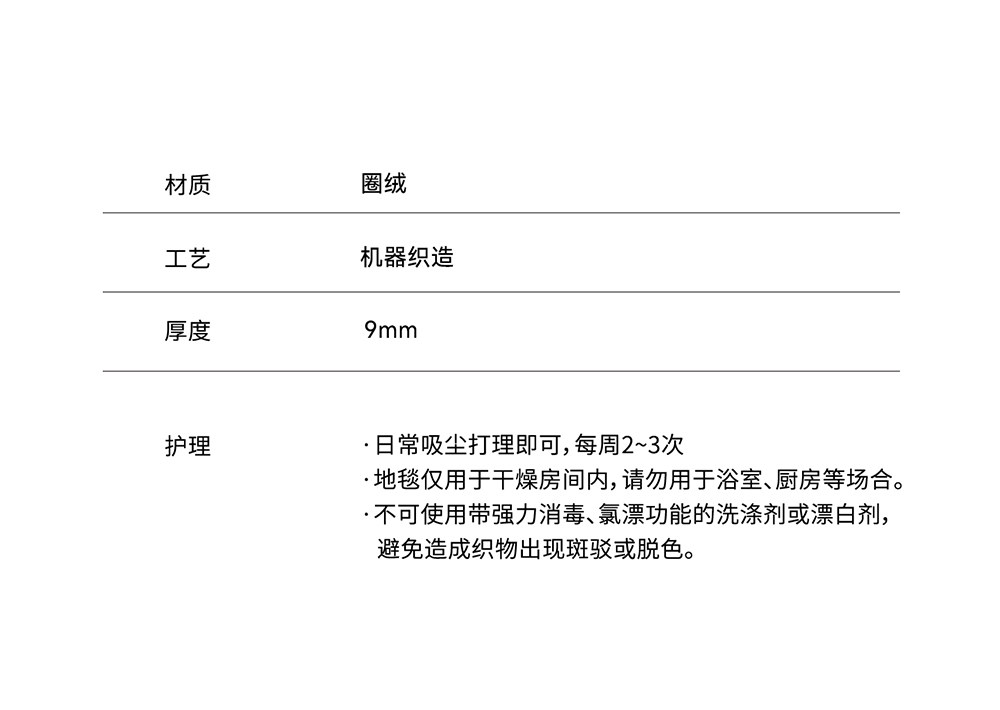 材质 圈绒

工艺 机器织造

厚度 9mm

护理
·日常吸尘打理即可，每周2~3次
·地毯仅用于干燥房间内，请勿用于浴室、厨房等场合。
·不可使用带强力消毒、氯漂功能的洗涤剂或漂白剂，避免造成织物出现斑驳或脱色。